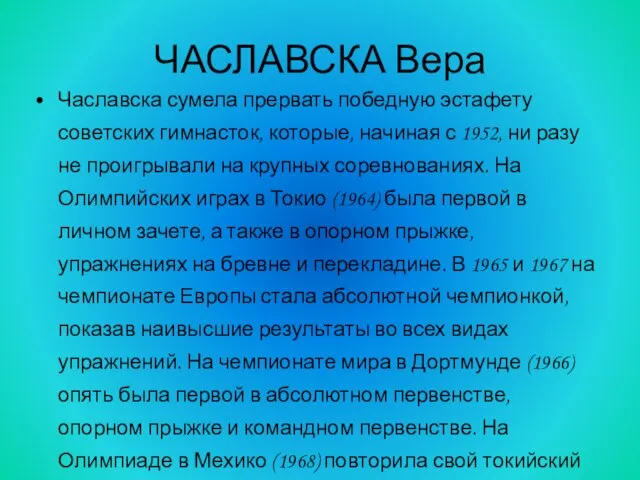 ЧАСЛАВСКА Вера

• Чаславска сумела прервать победную эстафету советских гимнасток, которые, начиная с 1952, ни разу не проигрывали на крупных соревнованиях. На Олимпийских играх в Токио (1964) была первой в личном зачете, а также в опорном прыжке, упражнениях на бревне и перекладине. В 1965 и 1967 на чемпионате Европы стала абсолютной чемпионкой, показав наивысшие результаты во всех видах упражнений. На чемпионате мира в Дортмунде (1966) опять была первой в абсолютном первенстве, опорном прыжке и командном первенстве. На Олимпиаде в Мехико (1968) повторила свой токийский